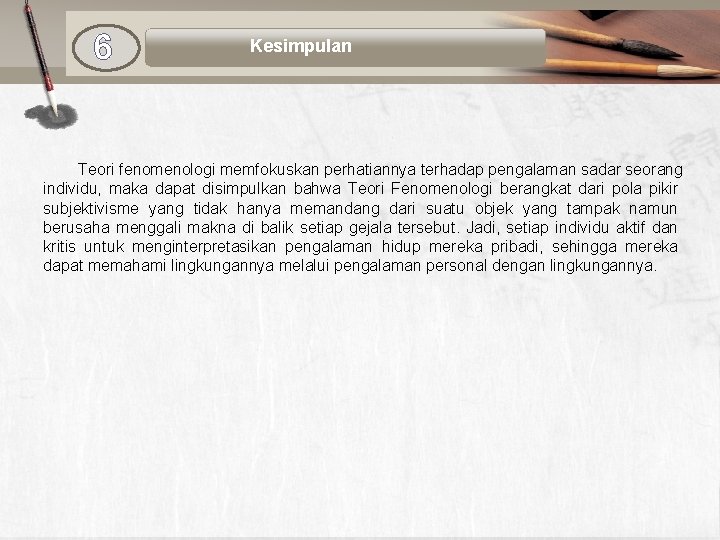 6

Kesimpulan

Teori fenomenologi memfokuskan perhatiannya terhadap pengalaman sadar seorang individu, maka dapat disimpulkan bahwa Teori Fenomenologi berangkat dari pola pikir subjektivisme yang tidak hanya memandang dari suatu objek yang tampak namun berusaha menggali makna di balik setiap gejala tersebut. Jadi, setiap individu aktif dan kritis untuk menginterpretasikan pengalaman hidup mereka pribadi, sehingga mereka dapat memahami lingkungannya melalui pengalaman personal dengan lingkungannya.